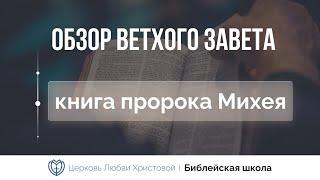 ОБЗОР ВЕТХОГО ЗАВЕТА

книга пророка Михея

Церковь Любви Христовой | Библейская школа